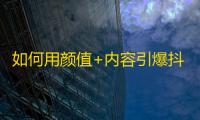 如何用颜值+内容引爆抖